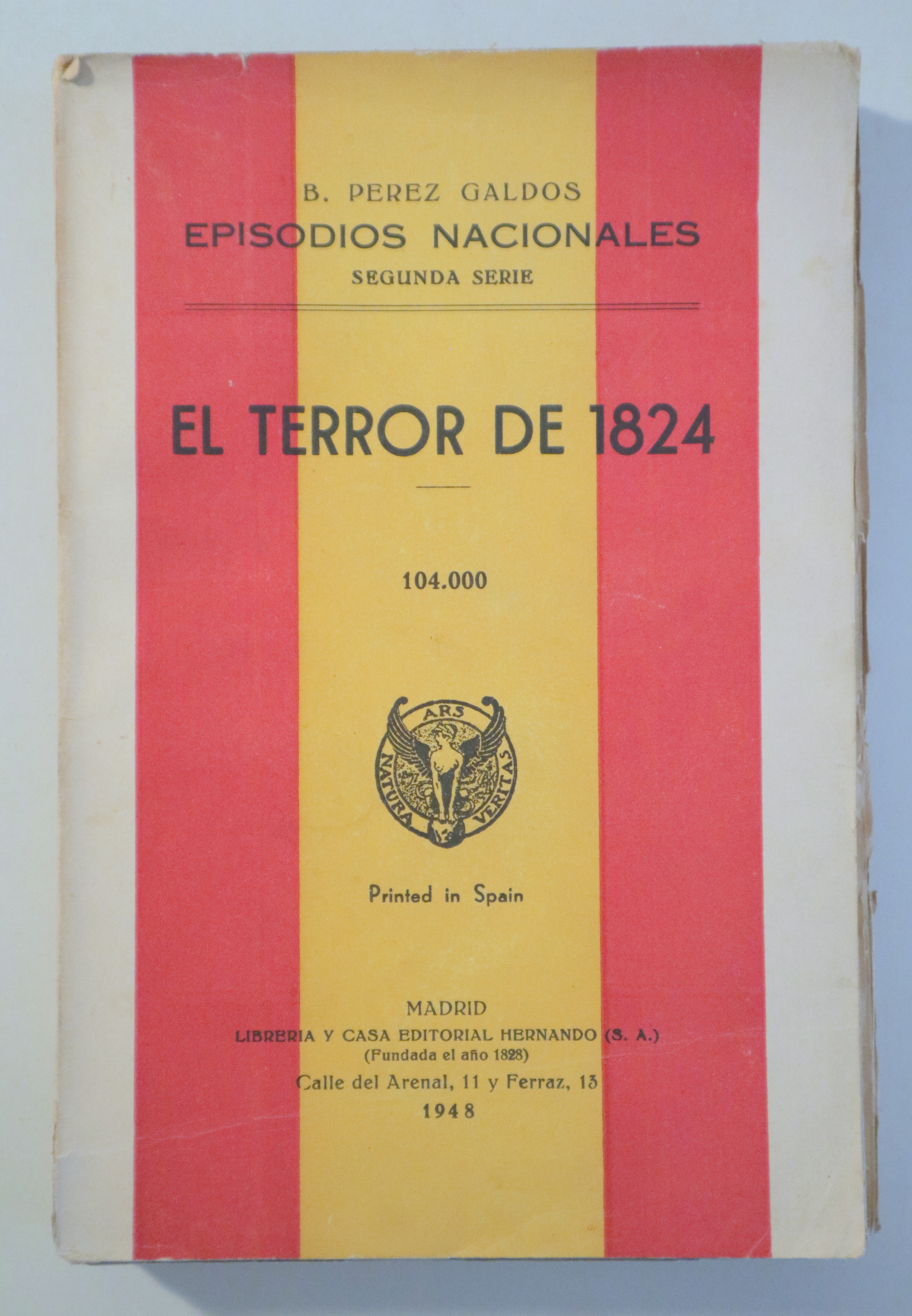 B. PEREZ GALDOS
EPISODIOS NACIONALES
SEGUNDA SERIE

EL TERROR DE 1824

104.000

ARS
NATURA VERITAS

Printed in Spain

MADRID
LIBRERIA Y CASA EDITORIAL HERNANDO (S. A.)
(Fundada el año 1828)
Calle del Arenal, 11 y Ferraz, 13
1948